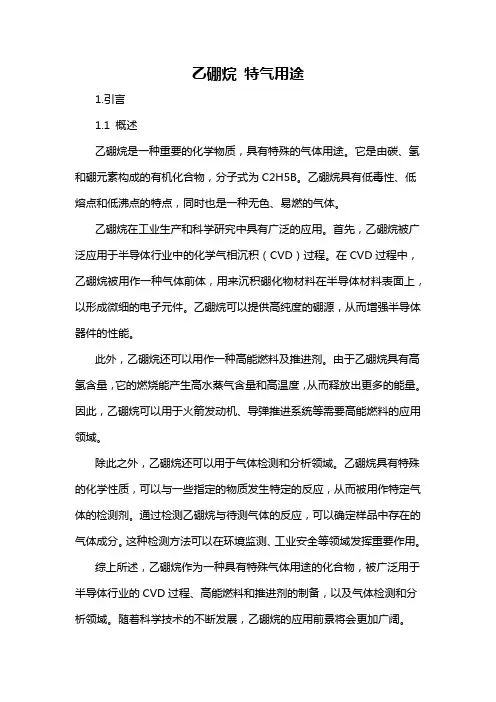 乙硼烷 特气用途

1.引言

1.1 概述

乙硼烷是一种重要的化学物质，具有特殊的气体用途。它是由碳、氢和硼元素构成的有机化合物，分子式为 C2H5B。乙硼烷具有低毒性、低熔点和低沸点的特点，同时也是一种无色、易燃的气体。

乙硼烷在工业生产和科学研究中具有广泛的应用。首先，乙硼烷被广泛应用于半导体行业中的化学气相沉积（CVD）过程。在 CVD 过程中，乙硼烷被用作一种气体前体，用来沉积硼化物材料在半导体材料表面上，以形成微细的电子元件。乙硼烷可以提供高纯度的硼源，从而增强半导体器件的性能。

此外，乙硼烷还可以用作一种高能燃料及推进剂。由于乙硼烷具有高氢含量，它的燃烧能产生高水蒸气含量和高温度，从而释放出更多的能量。因此，乙硼烷可以用于火箭发动机、导弹推进系统等需要高能燃料的应用领域。

除此之外，乙硼烷还可以用于气体检测和分析领域。乙硼烷具有特殊的化学性质，可以与一些指定的物质发生特定的反应，从而被用作特定气体的检测剂。通过检测乙硼烷与待测气体的反应，可以确定样品中存在的气体成分。这种检测方法可以在环境监测、工业安全等领域发挥重要作用。

综上所述，乙硼烷作为一种具有特殊气体用途的化合物，被广泛用于半导体行业的 CVD 过程、高能燃料和推进剂的制备，以及气体检测和分析领域。随着科学技术的不断发展，乙硼烷的应用前景将会更加广阔。